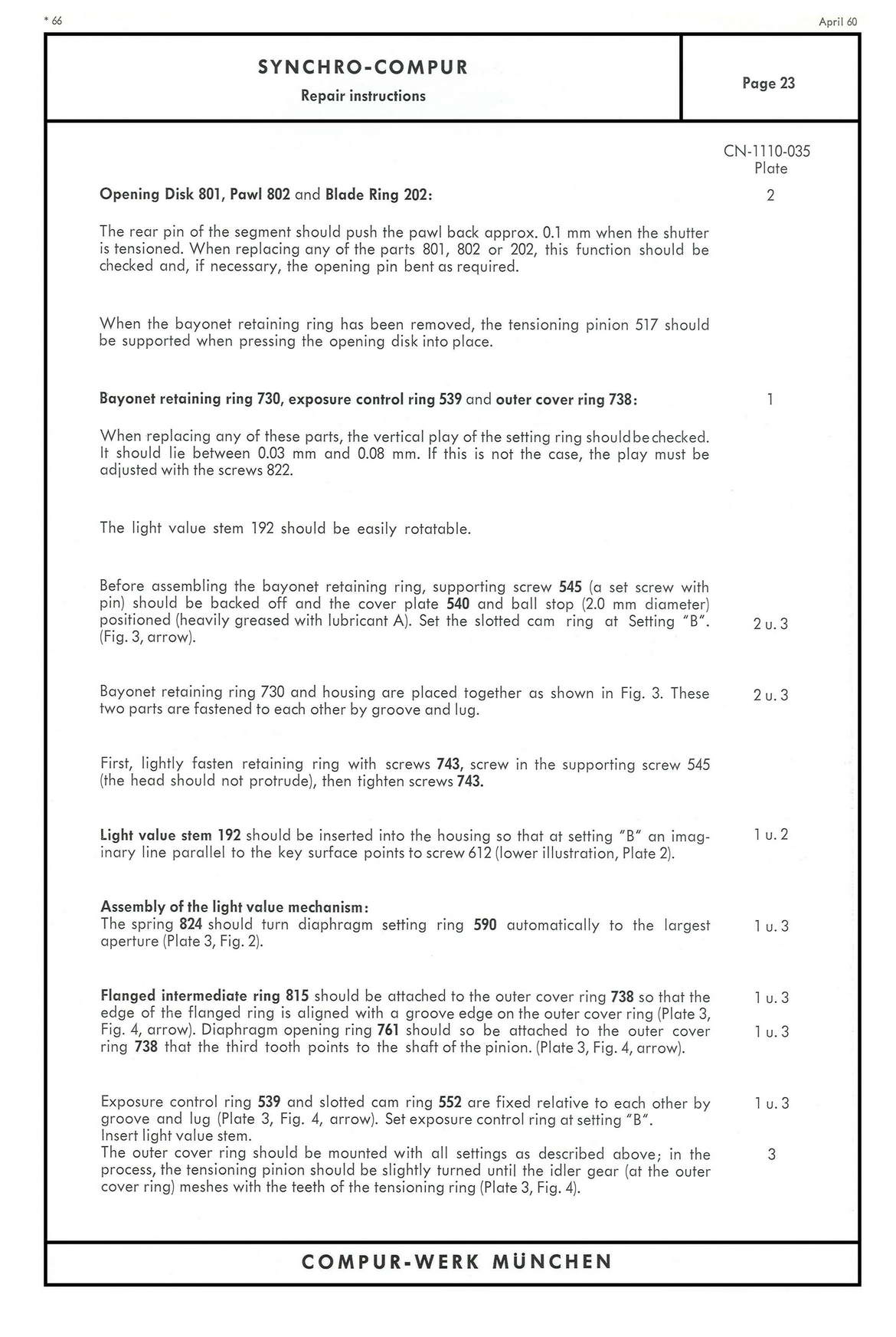 * 66

April 60

SYNCHRO-COMPUR
Repair instructions

Page 23

CN-1110-035
Plate

Opening Disk 801, Pawl 802 and Blade Ring 202:

2

The rear pin of the segment should push the pawl back approx. 0.1 mm when the shutter is tensioned. When replacing any of the parts 801, 802 or 202, this function should be checked and, if necessary, the opening pin bent as required.

When the bayonet retaining ring has been removed, the tensioning pinion 517 should be supported when pressing the opening disk into place.

Bayonet retaining ring 730, exposure control ring 539 and outer cover ring 738:

1

When replacing any of these parts, the vertical play of the setting ring should be checked. It should lie between 0.03 mm and 0.08 mm. If this is not the case, the play must be adjusted with the screws 822.

The light value stem 192 should be easily rotatable.

Before assembling the bayonet retaining ring, supporting screw 545 (a set screw with pin) should be backed off and the cover plate 540 and ball stop (2.0 mm diameter) positioned (heavily greased with lubricant A). Set the slotted cam ring at Setting "B". (Fig. 3, arrow).

2 u. 3

Bayonet retaining ring 730 and housing are placed together as shown in Fig. 3. These two parts are fastened to each other by groove and lug.

2 u. 3

First, lightly fasten retaining ring with screws 743, screw in the supporting screw 545 (the head should not protrude), then tighten screws 743.

Light value stem 192 should be inserted into the housing so that at setting "B" an imaginary line parallel to the key surface points to screw 612 (lower illustration, Plate 2).

1 u. 2

Assembly of the light value mechanism:
The spring 824 should turn diaphragm setting ring 590 automatically to the largest aperture (Plate 3, Fig. 2).

1 u. 3

Flanged intermediate ring 815 should be attached to the outer cover ring 738 so that the edge of the flanged ring is aligned with a groove edge on the outer cover ring (Plate 3, Fig. 4, arrow). Diaphragm opening ring 761 should so be attached to the outer cover ring 738 that the third tooth points to the shaft of the pinion. (Plate 3, Fig. 4, arrow).

1 u. 3

1 u. 3

Exposure control ring 539 and slotted cam ring 552 are fixed relative to each other by groove and lug (Plate 3, Fig. 4, arrow). Set exposure control ring at setting "B".
Insert light value stem.
The outer cover ring should be mounted with all settings as described above; in the process, the tensioning pinion should be slightly turned until the idler gear (at the outer cover ring) meshes with the teeth of the tensioning ring (Plate 3, Fig. 4).

1 u. 3

3

COMPUR-WERK MÜNCHEN